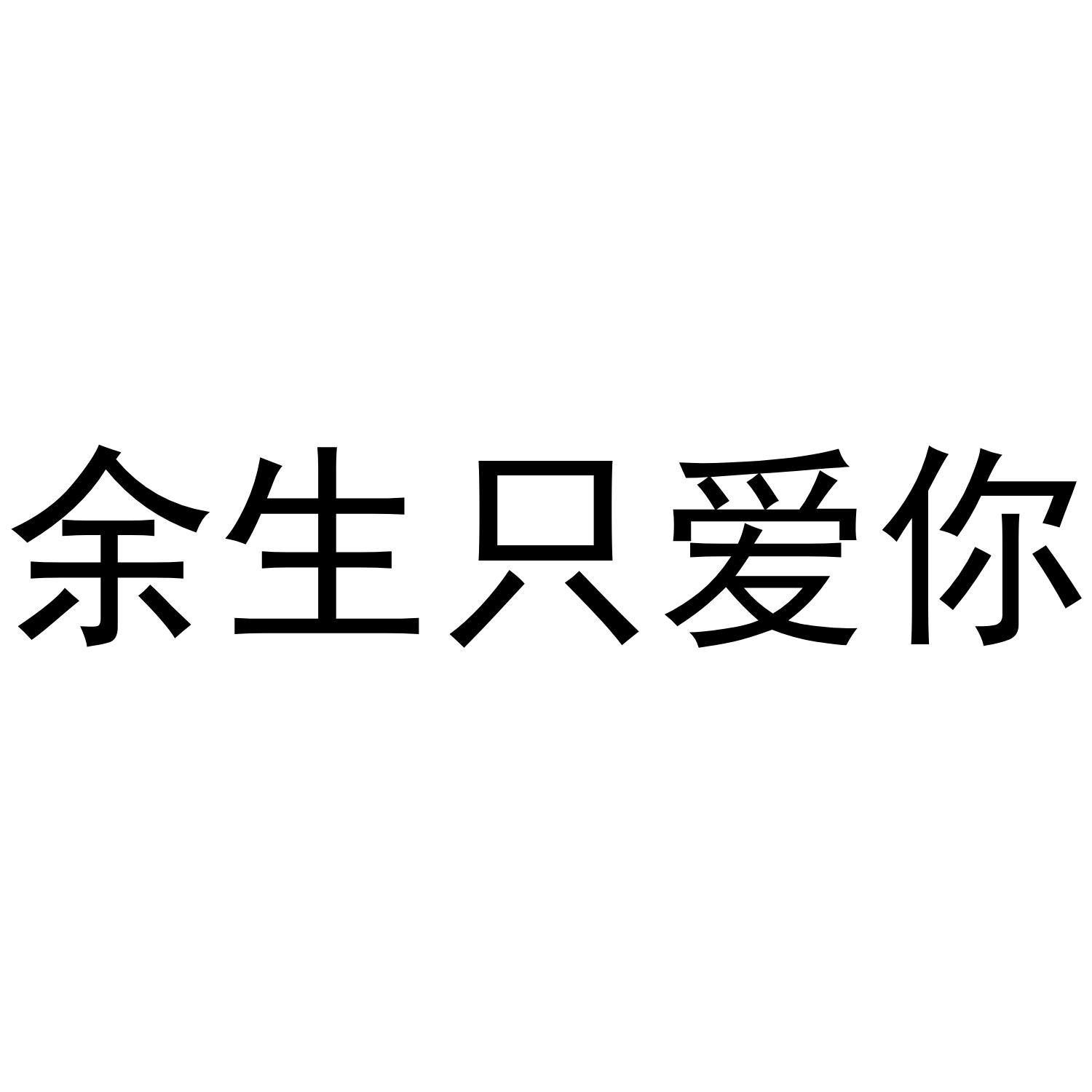 余生只爱你